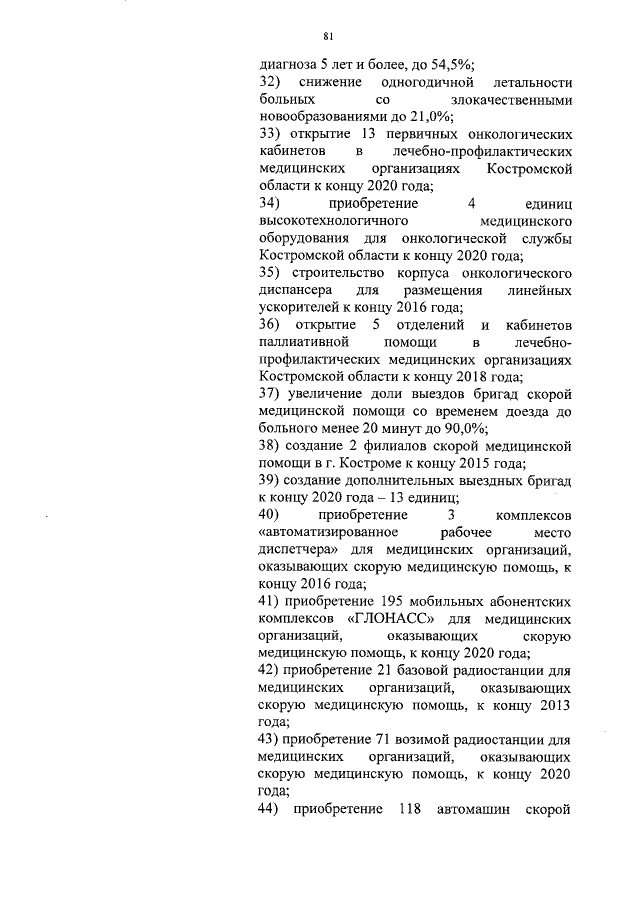 81

диагноза 5 лет и более, до 54,5%;

32) снижение одногодичной летальности больных со злокачественными новообразованиями до 21,0%;

33) открытие 13 первичных онкологических кабинетов в лечебно-профилактических медицинских организациях Костромской области к концу 2020 года;

34) приобретение 4 единиц высокотехнологичного медицинского оборудования для онкологической службы Костромской области к концу 2020 года;

35) строительство корпуса онкологического диспансера для размещения линейных ускорителей к концу 2016 года;

36) открытие 5 отделений и кабинетов паллиативной помощи в лечебно-профилактических медицинских организациях Костромской области к концу 2018 года;

37) увеличение доли выездов бригад скорой медицинской помощи со временем доезда до больного менее 20 минут до 90,0%;

38) создание 2 филиалов скорой медицинской помощи в г. Костроме к концу 2015 года;

39) создание дополнительных выездных бригад к концу 2020 года – 13 единиц;

40) приобретение 3 комплексов «автоматизированное рабочее место диспетчера» для медицинских организаций, оказывающих скорую медицинскую помощь, к концу 2016 года;

41) приобретение 195 мобильных абонентских комплексов «ГЛОНАСС» для медицинских организаций, оказывающих скорую медицинскую помощь, к концу 2020 года;

42) приобретение 21 базовой радиостанции для медицинских организаций, оказывающих скорую медицинскую помощь, к концу 2013 года;

43) приобретение 71 возимой радиостанции для медицинских организаций, оказывающих скорую медицинскую помощь, к концу 2020 года;

44) приобретение 118 автомашин скорой